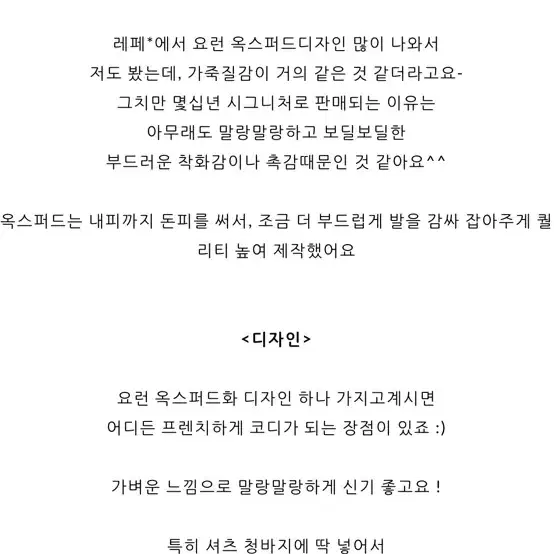 레페*에서 요런 옥스퍼드디자인 많이 나와서
저도 봤는데, 가죽질감이 거의 같은 것 같더라고요-
그치만 몇십년 시그니처로 판매되는 이유는
아무래도 말랑말랑하고 보딜보딜한
부드러운 착화감이나 촉감때문인 것 같아요^^

옥스퍼드는 내피까지 돈피를 써서, 조금 더 부드럽게 발을 감싸 잡아주게 퀄리티 높여 제작했어요

<디자인>

요런 옥스퍼드화 디자인 하나 가지고계시면
어디든 프렌치하게 코디가 되는 장점이 있죠 :)

가벼운 느낌으로 말랑말랑하게 신기 좋고요 !

특히 셔츠 청바지에 딱 넣어서